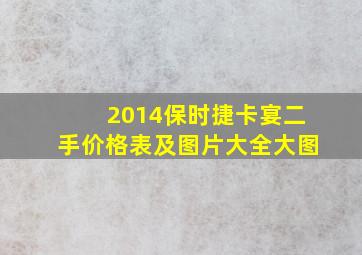 2014保时捷卡宴二手价格表及图片大全大图